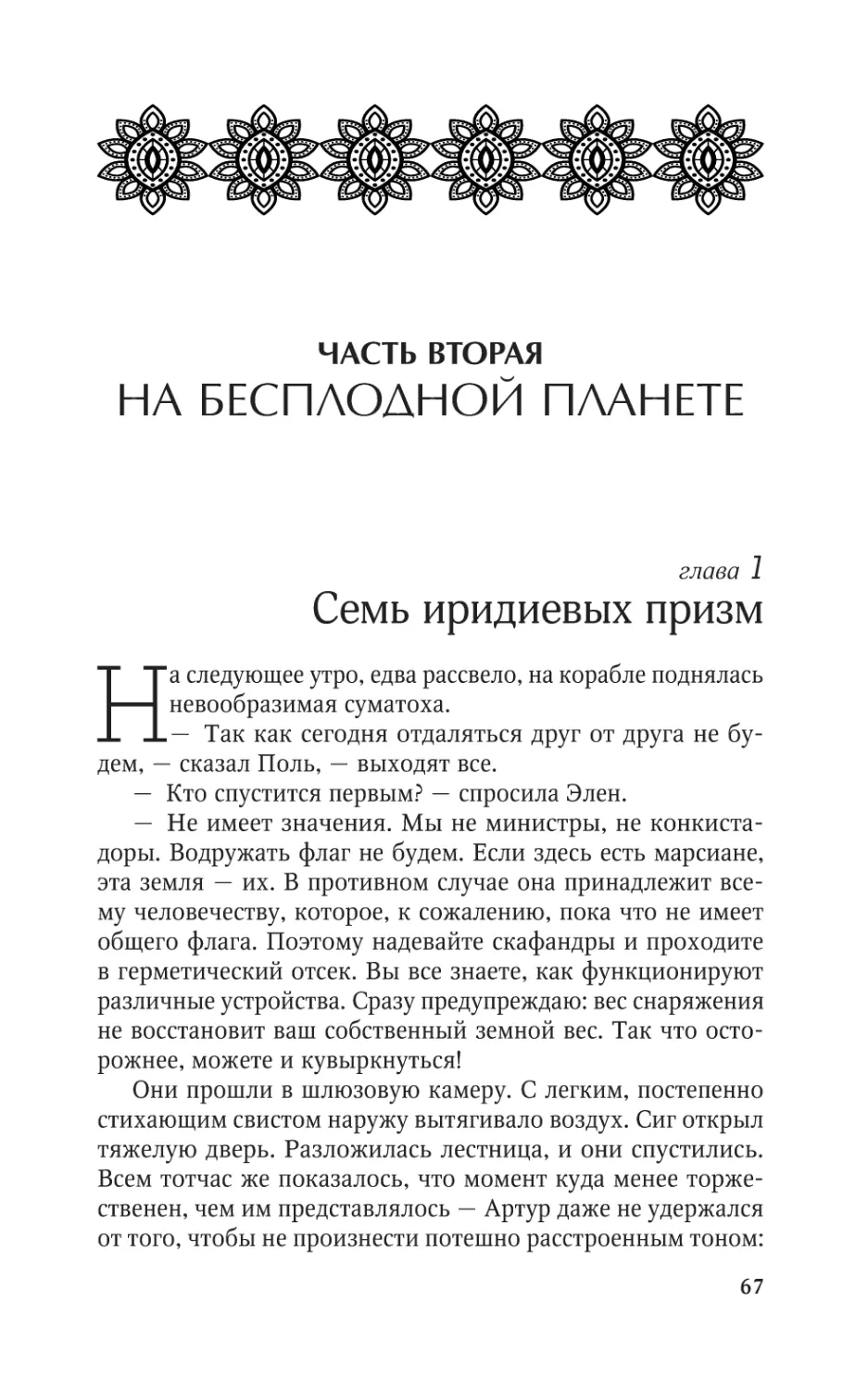 ЧАСТЬ ВТОРАЯ
НА БЕСПЛОДНОЙ ПЛАНЕТЕ

глава 1
Семь иридиевых призм

На следующее утро, едва рассвело, на корабле поднялась невообразимая суматоха.

— Так как сегодня отдаляться друг от друга не будем, — сказал Поль, — выходят все.

— Кто спустится первым? — спросила Элен.

— Не имеет значения. Мы не министры, не конкистадоры. Водружать флаг не будем. Если здесь есть марсиане, эта земля — их. В противном случае она принадлежит всему человечеству, которое, к сожалению, пока что не имеет общего флага. Поэтому надевайте скафандры и проходите в герметический отсек. Вы все знаете, как функционируют различные устройства. Сразу предупреждаю: вес снаряжения не восстановит ваш собственный земной вес. Так что осторожнее, можете и кувыркнуться!

Они прошли в шлюзовую камеру. С легким, постепенно стихающим свистом наружу вытягивало воздух. Сиг открыл тяжелую дверь. Разложилась лестница, и они спустились. Всем тотчас же показалось, что момент куда менее торжественен, чем им представлялось — Артур даже не удержался от того, чтобы не произнести потешно расстроенным тоном:

67